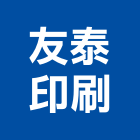 友泰
印刷